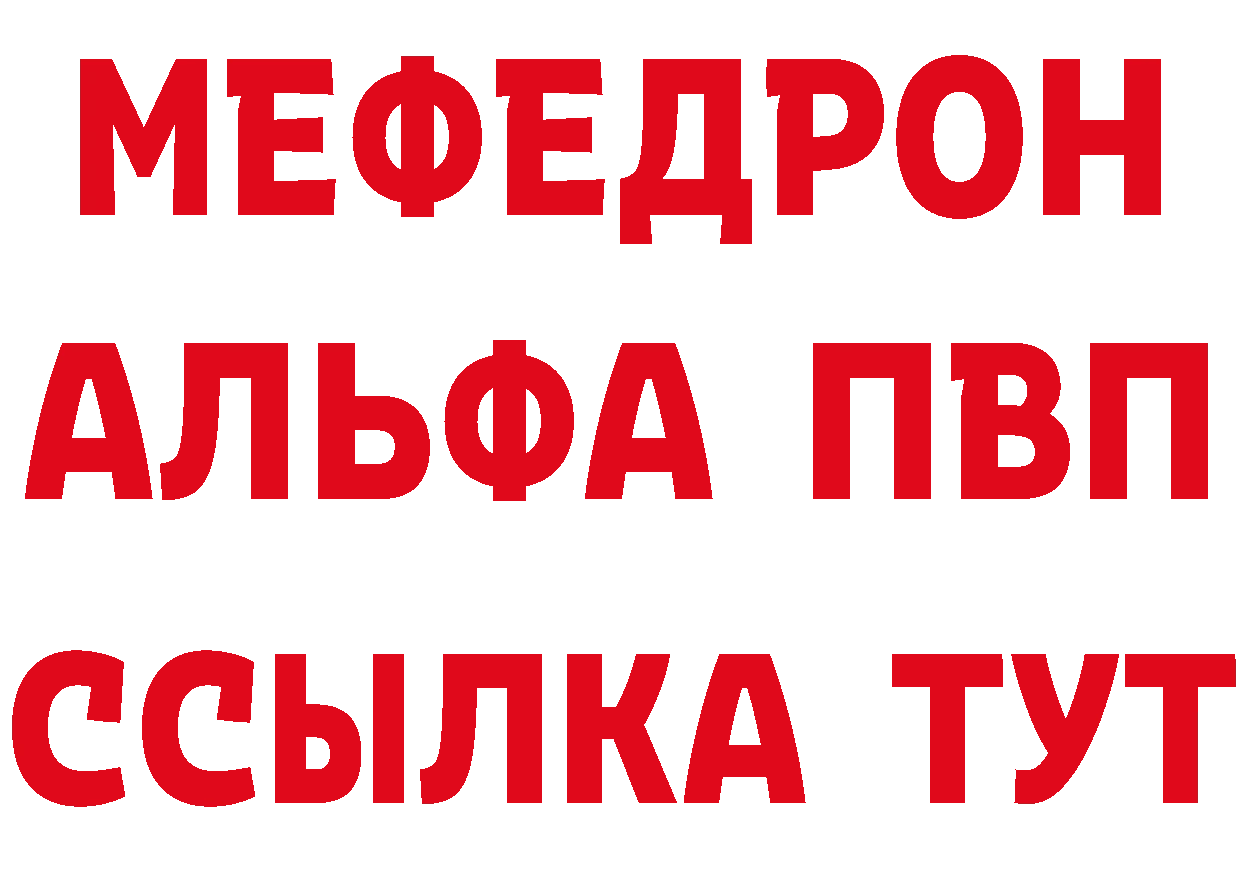 МЕФЕДРОН
АЛЬФА ПВП
ССЫЛКА ТУТ